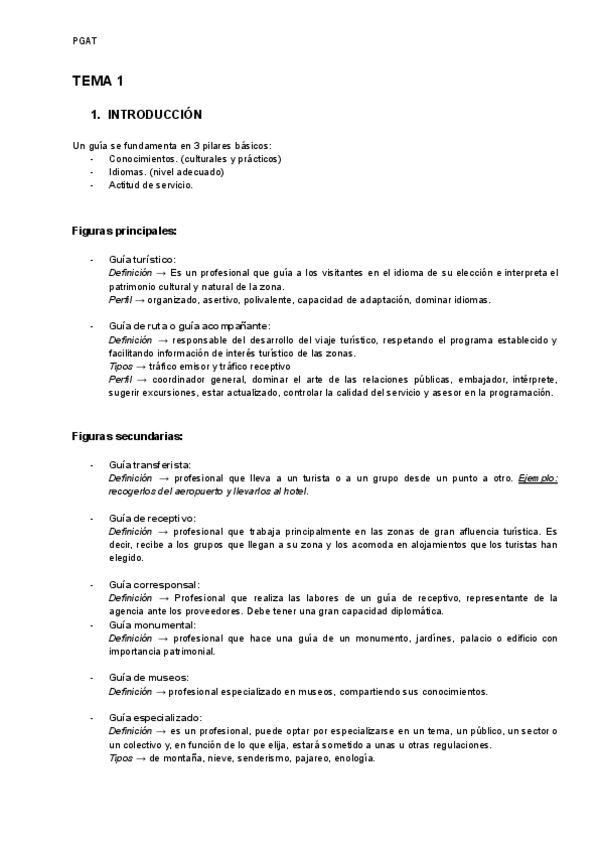 PGAT

TEMA 1

1. INTRODUCCIÓN

Un guía se fundamenta en 3 pilares básicos:
- Conocimientos. (culturales y prácticos)
- Idiomas. (nivel adecuado)
- Actitud de servicio.

Figuras principales:

- Guía turístico:
Definición → Es un profesional que guía a los visitantes en el idioma de su elección e interpreta el patrimonio cultural y natural de la zona.
Perfil → organizado, asertivo, polivalente, capacidad de adaptación, dominar idiomas.

- Guía de ruta o guía acompañante:
Definición → responsable del desarrollo del viaje turístico, respetando el programa establecido y facilitando información de interés turístico de las zonas.
Tipos → tráfico emisor y tráfico receptivo
Perfil → coordinador general, dominar el arte de las relaciones públicas, embajador, intérprete, sugerir excursiones, estar actualizado, controlar la calidad del servicio y asesor en la programación.

Figuras secundarias:

- Guía transferista:
Definición → profesional que lleva a un turista o a un grupo desde un punto a otro. Ejemplo: recogerlos del aeropuerto y llevarlos al hotel.

- Guía de receptivo:
Definición → profesional que trabaja principalmente en las zonas de gran afluencia turística. Es decir, recibe a los grupos que llegan a su zona y los acomoda en alojamientos que los turistas han elegido.

- Guía corresponsal:
Definición → Profesional que realiza las labores de un guía de receptivo, representante de la agencia ante los proveedores. Debe tener una gran capacidad diplomática.
- Guía monumental:
Definición → profesional que hace una guía de un monumento, jardines, palacio o edificio con importancia patrimonial.

- Guía de museos:
Definición → profesional especializado en museos, compartiendo sus conocimientos.

- Guía especializado:
Definición → es un profesional, puede optar por especializarse en un tema, un público, un sector o un colectivo y, en función de lo que elija, estará sometido a unas u otras regulaciones.
Tipos → de montaña, nieve, senderismo, pajareo, enología.